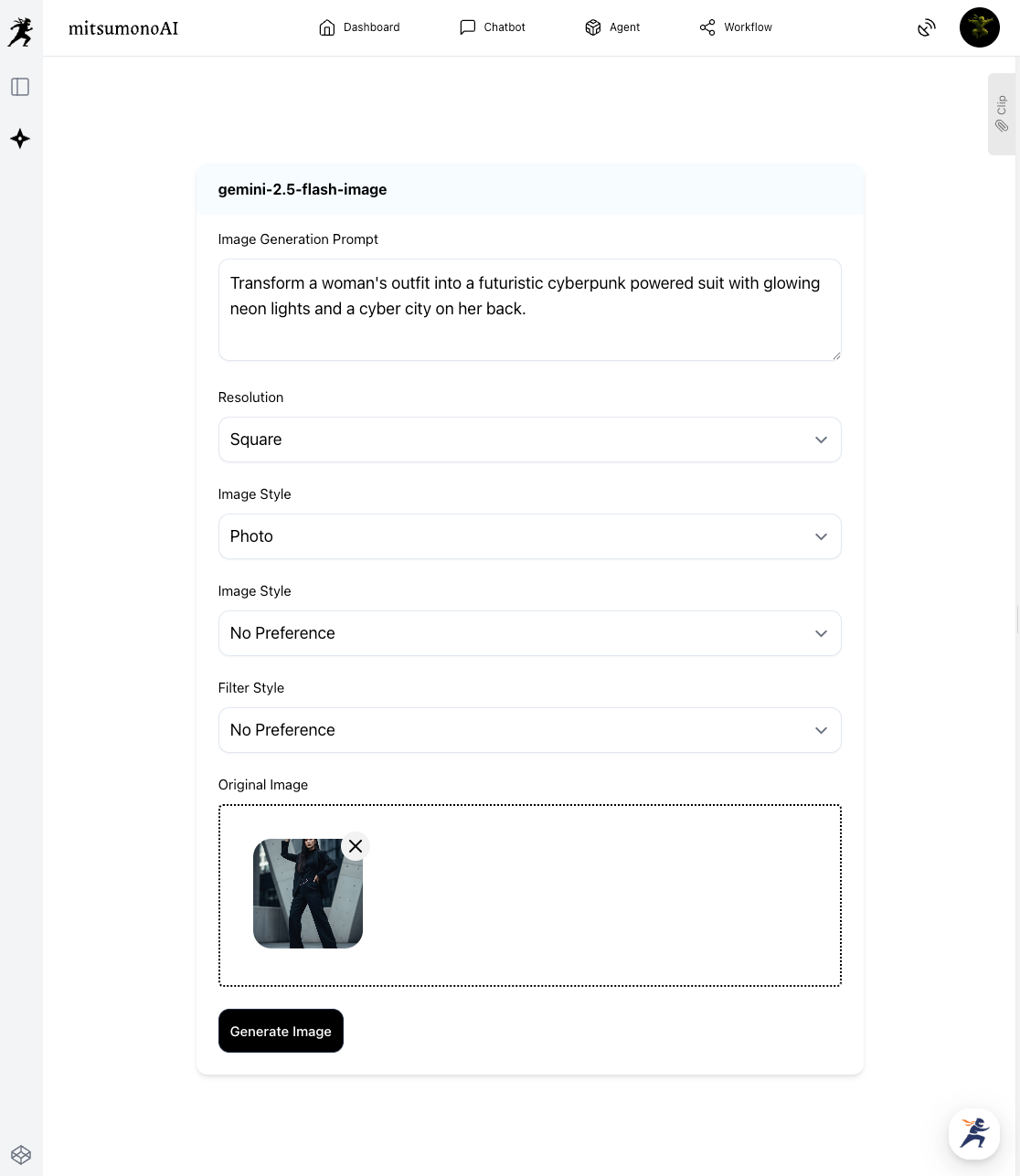 mitsumonoAI

Dashboard Chatbot Agent Workflow

Clip

gemini-2.5-flash-image

Image Generation Prompt

Transform a woman's outfit into a futuristic cyberpunk powered suit with glowing neon lights and a cyber city on her back.

Resolution

Square

Image Style

Photo

Image Style

No Preference

Filter Style

No Preference

Original Image

Generate Image